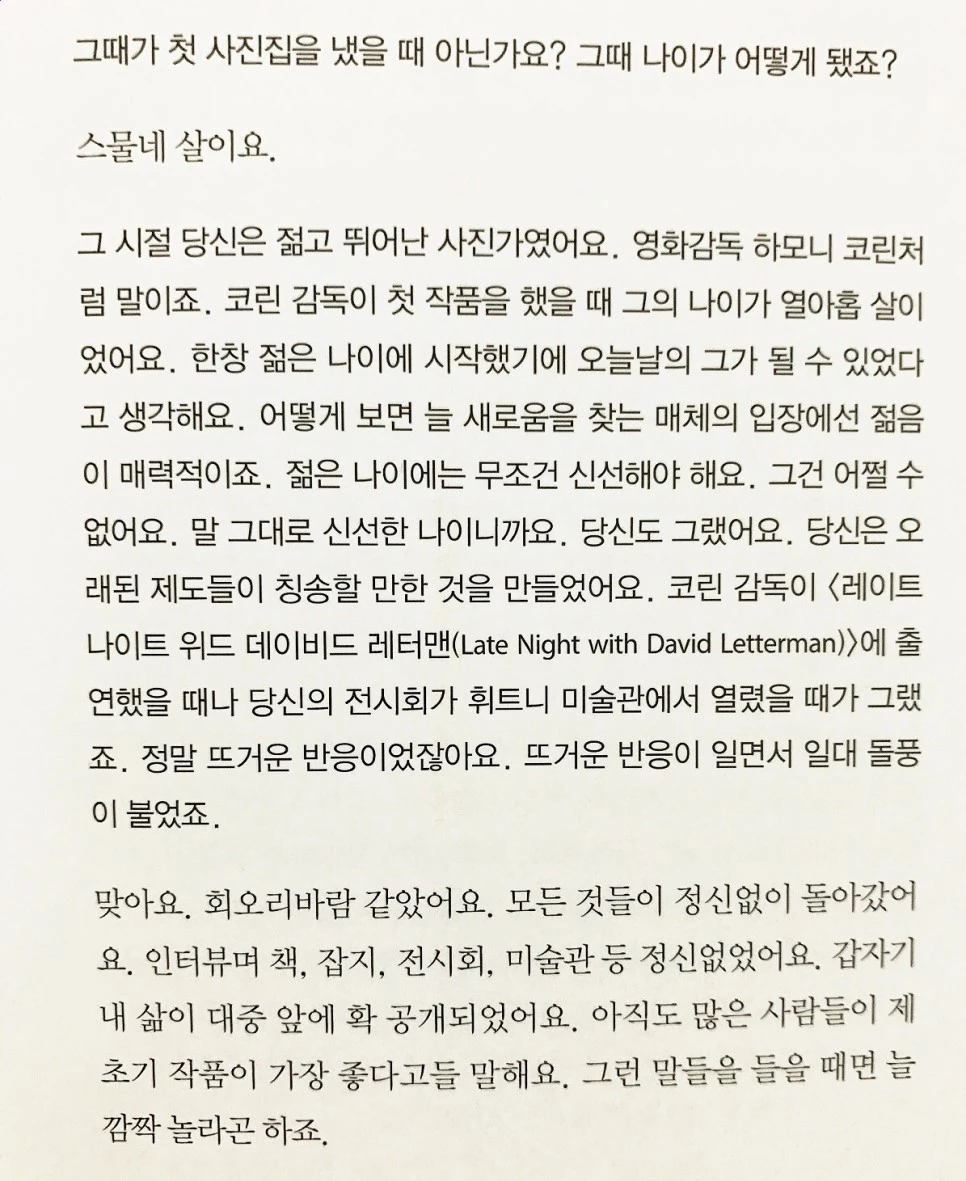 그때가 첫 사진집을 냈을 때 아닌가요? 그때 나이가 어떻게 됐죠?

스물네 살이요.

그 시절 당신은 젊고 뛰어난 사진가였어요. 영화감독 하모니 코린처럼 말이죠. 코린 감독이 첫 작품을 했을 때 그의 나이가 열아홉 살이었어요. 한창 젊은 나이에 시작했기에 오늘날의 그가 될 수 있었다고 생각해요. 어떻게 보면 늘 새로움을 찾는 매체의 입장에선 젊음이 매력적이죠. 젊은 나이에는 무조건 신선해야 해요. 그건 어쩔 수 없어요. 말 그대로 신선한 나이니까요. 당신도 그랬어요. 당신은 오래된 제도들이 칭송할 만한 것을 만들었어요. 코린 감독이 〈레이트 나이트 위드 데이비드 레터맨(Late Night with David Letterman)〉에 출연했을 때나 당신의 전시회가 휘트니 미술관에서 열렸을 때가 그랬죠. 정말 뜨거운 반응이었잖아요. 뜨거운 반응이 일면서 일대 돌풍이 불었죠.

맞아요. 회오리바람 같았어요. 모든 것들이 정신없이 돌아갔어요. 인터뷰며 책, 잡지, 전시회, 미술관 등 정신없었어요. 갑자기 내 삶이 대중 앞에 확 공개되었어요. 아직도 많은 사람들이 제 초기 작품이 가장 좋다고들 말해요. 그런 말들을 들을 때면 늘 깜짝 놀라곤 하죠.